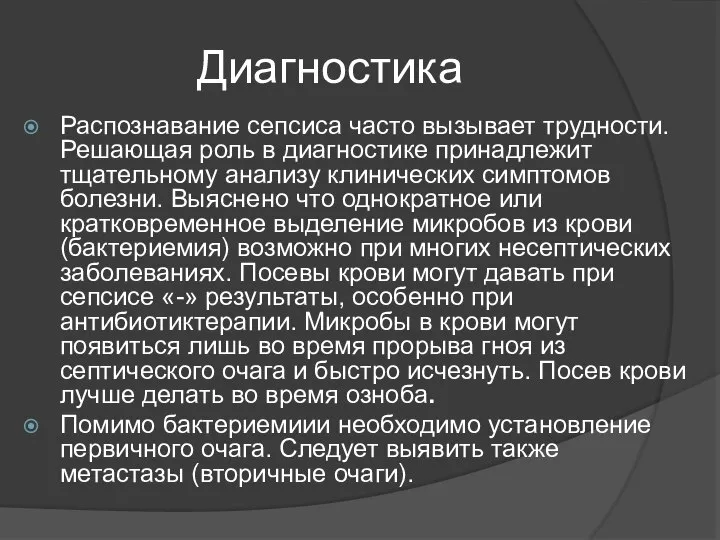 Диагностика

Распознавание сепсиса часто вызывает трудности. Решающая роль в диагностике принадлежит тщательному анализу клинических симптомов болезни. Выяснено что однократное или кратковременное выделение микробов из крови (бактериемия) возможно при многих несептических заболеваниях. Посевы крови могут давать при сепсисе «-» результаты, особенно при антибиотиктерапии. Микробы в крови могут появиться лишь во время прорыва гноя из септического очага и быстро исчезнуть. Посев крови лучше делать во время озноба.

Помимо бактериемиии необходимо установление первичного очага. Следует выявить также метастазы (вторичные очаги).